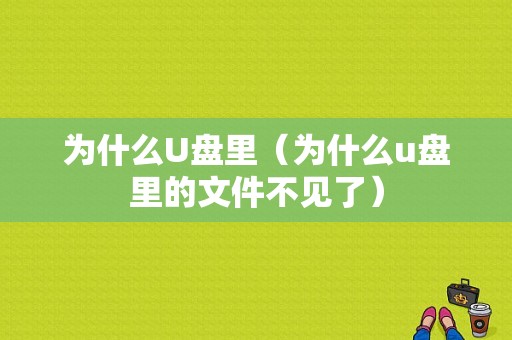 为什么U盘里（为什么u盘里的文件不见了）